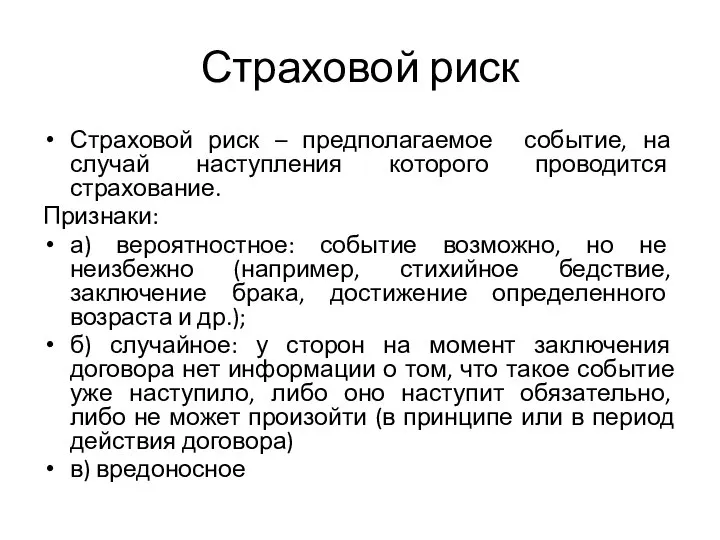 Страховой риск

• Страховой риск – предполагаемое событие, на случай наступления которого проводится страхование.

Признаки:

• а) вероятностное: событие возможно, но не неизбежно (например, стихийное бедствие, заключение брака, достижение определенного возраста и др.);

• б) случайное: у сторон на момент заключения договора нет информации о том, что такое событие уже наступило, либо оно наступит обязательно, либо не может произойти (в принципе или в период действия договора)

• в) вредоносное